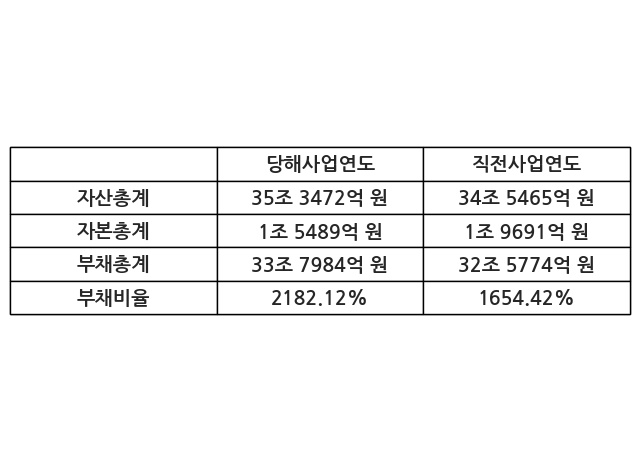 |  | 당해사업연도 | 직전사업연도 |
|---|---|---|
| 자산총계 | 35조 3472억 원 | 34조 5465억 원 |
| 자본총계 | 1조 5489억 원 | 1조 9691억 원 |
| 부채총계 | 33조 7984억 원 | 32조 5774억 원 |
| 부채비율 | 2182.12% | 1654.42% |